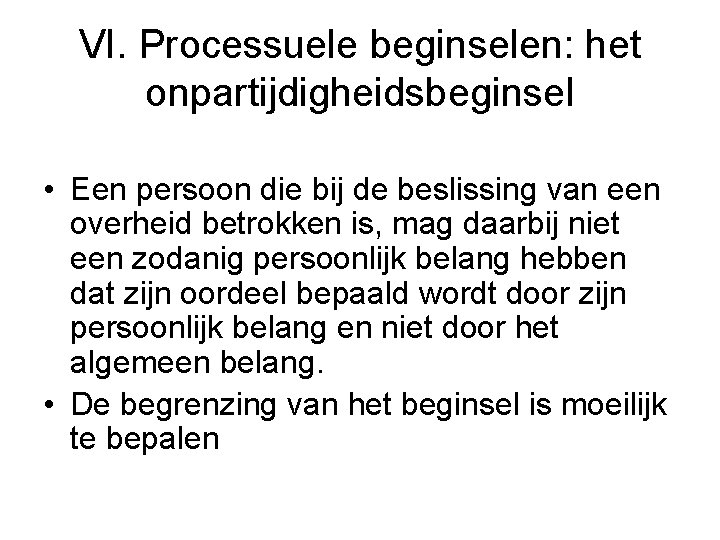 VI. Processuele beginselen: het onpartijdigheidsbeginsel

• Een persoon die bij de beslissing van een overheid betrokken is, mag daarbij niet een zodanig persoonlijk belang hebben dat zijn oordeel bepaald wordt door zijn persoonlijk belang en niet door het algemeen belang.
• De begrenzing van het beginsel is moeilijk te bepalen